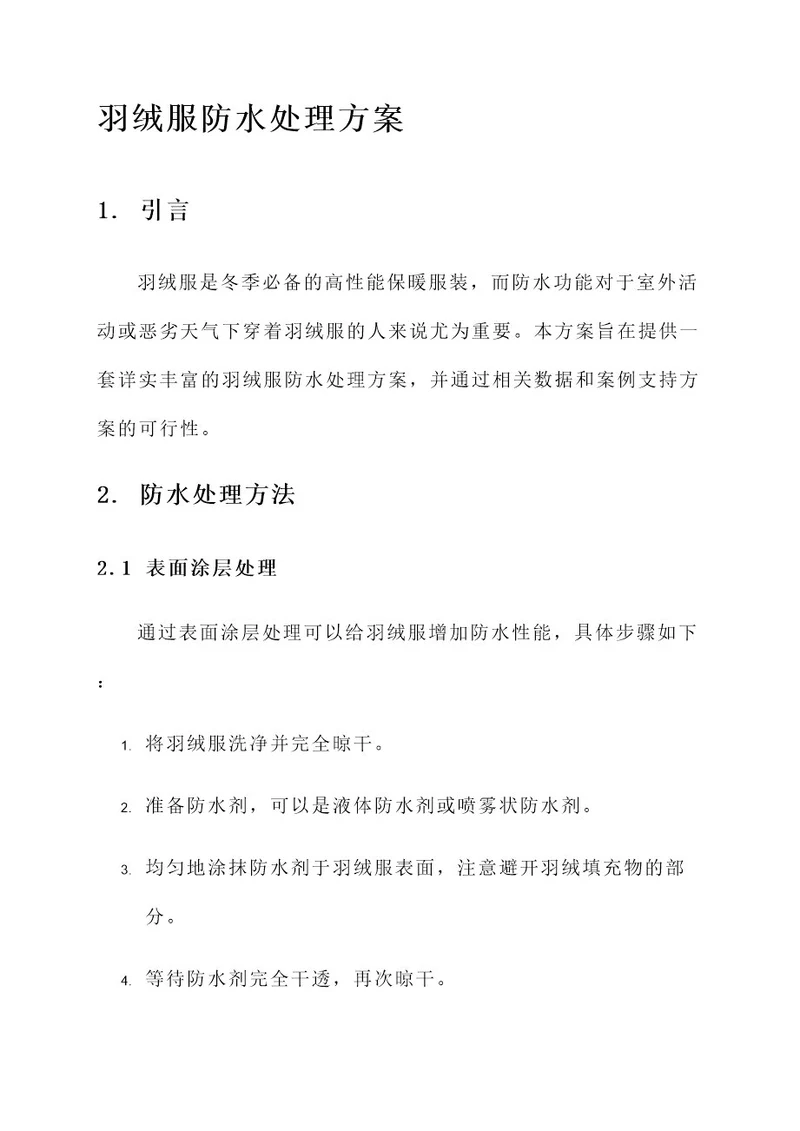 羽绒服防水处理方案

1. 引言

羽绒服是冬季必备的高性能保暖服装，而防水功能对于室外活动或恶劣天气下穿着羽绒服的人来说尤为重要。本方案旨在提供一套详实丰富的羽绒服防水处理方案，并通过相关数据和案例支持方案的可行性。

2. 防水处理方法

2.1 表面涂层处理

通过表面涂层处理可以给羽绒服增加防水性能，具体步骤如下：

1. 将羽绒服洗净并完全晾干。
2. 准备防水剂，可以是液体防水剂或喷雾状防水剂。
3. 均匀地涂抹防水剂于羽绒服表面，注意避开羽绒填充物的部分。
4. 等待防水剂完全干透，再次晾干。